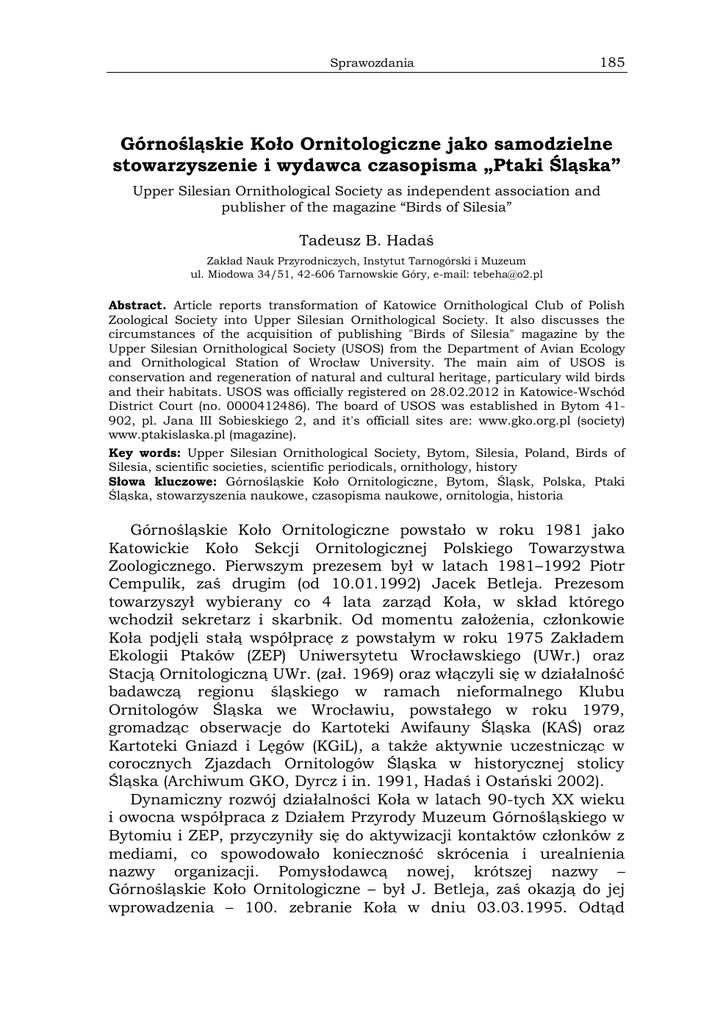 Sprawozdania 185

Górnośląskie Koło Ornitologiczne jako samodzielne stowarzyszenie i wydawca czasopisma „Ptaki Śląska”

Upper Silesian Ornithological Society as independent association and publisher of the magazine “Birds of Silesia”

Tadeusz B. Hadaś

Zakład Nauk Przyrodniczych, Instytut Tarnogórski i Muzeum
ul. Miodowa 34/51, 42-606 Tarnowskie Góry, e-mail: tebeha@o2.pl

Abstract. Article reports transformation of Katowice Ornithological Club of Polish Zoological Society into Upper Silesian Ornithological Society. It also discusses the circumstances of the acquisition of publishing "Birds of Silesia" magazine by the Upper Silesian Ornithological Society (USOS) from the Department of Avian Ecology and Ornithological Station of Wrocław University. The main aim of USOS is conservation and regeneration of natural and cultural heritage, particulary wild birds and their habitats. USOS was officially registered on 28.02.2012 in Katowice-Wschód District Court (no. 0000412486). The board of USOS was established in Bytom 41-902, pl. Jana III Sobieskiego 2, and it's officiall sites are: www.gko.org.pl (society) www.ptakislaska.pl (magazine).

Key words: Upper Silesian Ornithological Society, Bytom, Silesia, Poland, Birds of Silesia, scientific societies, scientific periodicals, ornithology, history
Słowa kluczowe: Górnośląskie Koło Ornitologiczne, Bytom, Śląsk, Polska, Ptaki Śląska, stowarzyszenia naukowe, czasopisma naukowe, ornitologia, historia

Górnośląskie Koło Ornitologiczne powstało w roku 1981 jako Katowickie Koło Sekcji Ornitologicznej Polskiego Towarzystwa Zoologicznego. Pierwszym prezesem był w latach 1981–1992 Piotr Cempulik, zaś drugim (od 10.01.1992) Jacek Betleja. Prezesom towarzyszył wybierany co 4 lata zarząd Koła, w skład którego wchodził sekretarz i skarbnik. Od momentu założenia, członkowie Koła podjęli stałą współpracę z powstałym w roku 1975 Zakładem Ekologii Ptaków (ZEP) Uniwersytetu Wrocławskiego (UWr.) oraz Stacją Ornitologiczną UWr. (zał. 1969) oraz włączyli się w działalność badawczą regionu śląskiego w ramach nieformalnego Klubu Ornitologów Śląska we Wrocławiu, powstałego w roku 1979, gromadząc obserwacje do Kartoteki Awifauny Śląska (KAŚ) oraz Kartoteki Gniazd i Lęgów (KGiL), a także aktywnie uczestnicząc w corocznych Zjazdach Ornitologów Śląska w historycznej stolicy Śląska (Archiwum GKO, Dyrcz i in. 1991, Hadaś i Ostański 2002).

Dynamiczny rozwój działalności Koła w latach 90-tych XX wieku i owocna współpraca z Działem Przyrody Muzeum Górnośląskiego w Bytomiu i ZEP, przyczyniły się do aktywizacji kontaktów członków z mediami, co spowodowało konieczność skrócenia i urealnienia nazwy organizacji. Pomysłodawcą nowej, krótszej nazwy – Górnośląskie Koło Ornitologiczne – był J. Betleja, zaś okazją do jej wprowadzenia – 100. zebranie Koła w dniu 03.03.1995. Odtąd